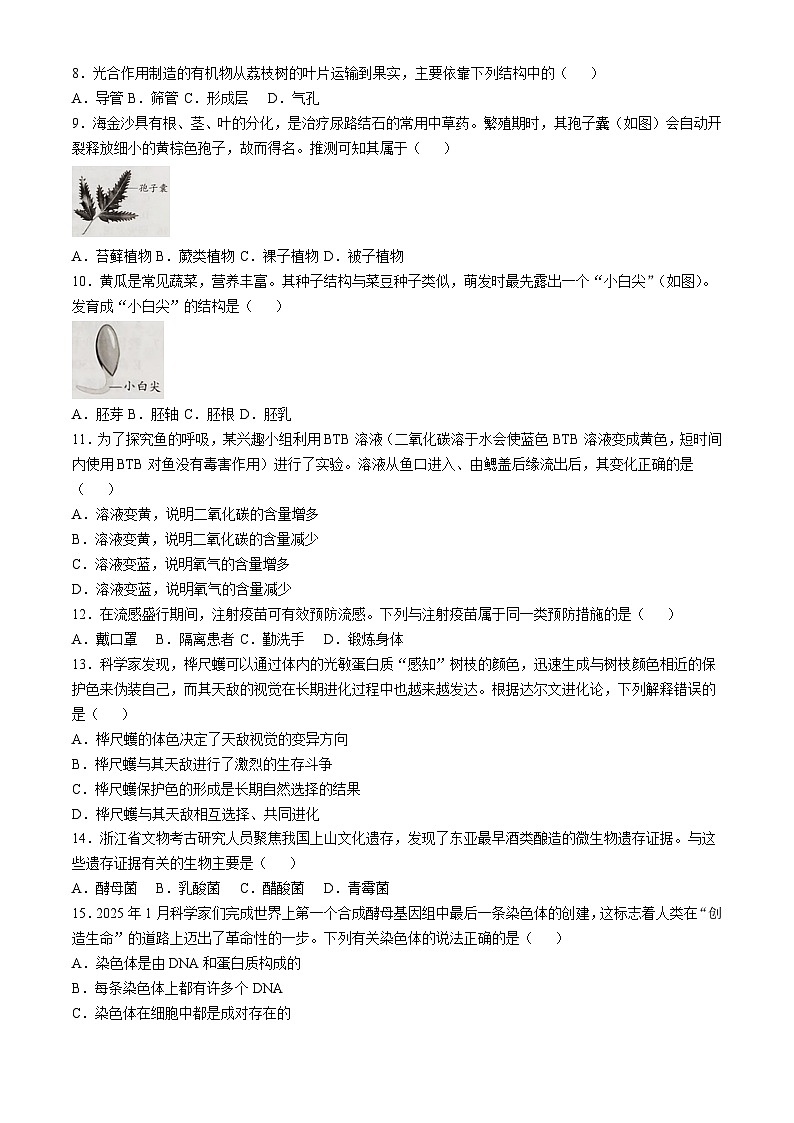 8．光合作用制造的有机物从荔枝树的叶片运输到果实，主要依靠下列结构中的（　）

A．导管 B．筛管 C．形成层　D．气孔

9．海金沙具有根、茎、叶的分化，是治疗尿路结石的常用中草药。繁殖期时，其孢子囊（如图）会自动开裂释放细小的黄棕色孢子，故而得名。推测可知其属于（　）

孢子囊

A．苔藓植物 B．蕨类植物 C．裸子植物 D．被子植物

10．黄瓜是常见蔬菜，营养丰富。其种子结构与菜豆种子类似，萌发时最先露出一个“小白尖”（如图）。发育成“小白尖”的结构是（　）

小白尖

A．胚芽 B．胚轴 C．胚根 D．胚乳

11．为了探究鱼的呼吸，某兴趣小组利用BTB 溶液（二氧化碳溶于水会使蓝色 BTB 溶液变成黄色，短时间内使用BTB 对鱼没有毒害作用）进行了实验。溶液从鱼口进入、由鳃盖后缘流出后，其变化正确的是（　）

A．溶液变黄，说明二氧化碳的含量增多

B．溶液变黄，说明二氧化碳的含量减少

C．溶液变蓝，说明氧气的含量增多

D．溶液变蓝，说明氧气的含量减少

12．在流感盛行期间，注射疫苗可有效预防流感。下列与注射疫苗属于同一类预防措施的是（　）

A．戴口罩　B．隔离患者 C．勤洗手　D．锻炼身体

13．科学家发现，桦尺蠖可以通过体内的光敏蛋白质“感知”树枝的颜色，迅速生成与树枝颜色相近的保护色来伪装自己，而其天敌的视觉在长期进化过程中也越来越发达。根据达尔文进化论，下列解释错误的是（　）

A．桦尺蠖的体色决定了天敌视觉的变异方向

B．桦尺蠖与其天敌进行了激烈的生存斗争

C．桦尺蠖保护色的形成是长期自然选择的结果

D．桦尺蠖与其天敌相互选择、共同进化

14．浙江省文物考古研究人员聚焦我国上山文化遗存，发现了东亚最早酒类酿造的微生物遗存证据。与这些遗存证据有关的生物主要是（　）

A．酵母菌　B．乳酸菌　C．醋酸菌　D．青霉菌

15．2025 年 1 月科学家们完成世界上第一个合成酵母基因组中最后一条染色体的创建，这标志着人类在“创造生命”的道路上迈出了革命性的一步。下列有关染色体的说法正确的是（　）

A．染色体是由 DNA 和蛋白质构成的

B．每条染色体上都有许多个 DNA

C．染色体在细胞中都是成对存在的